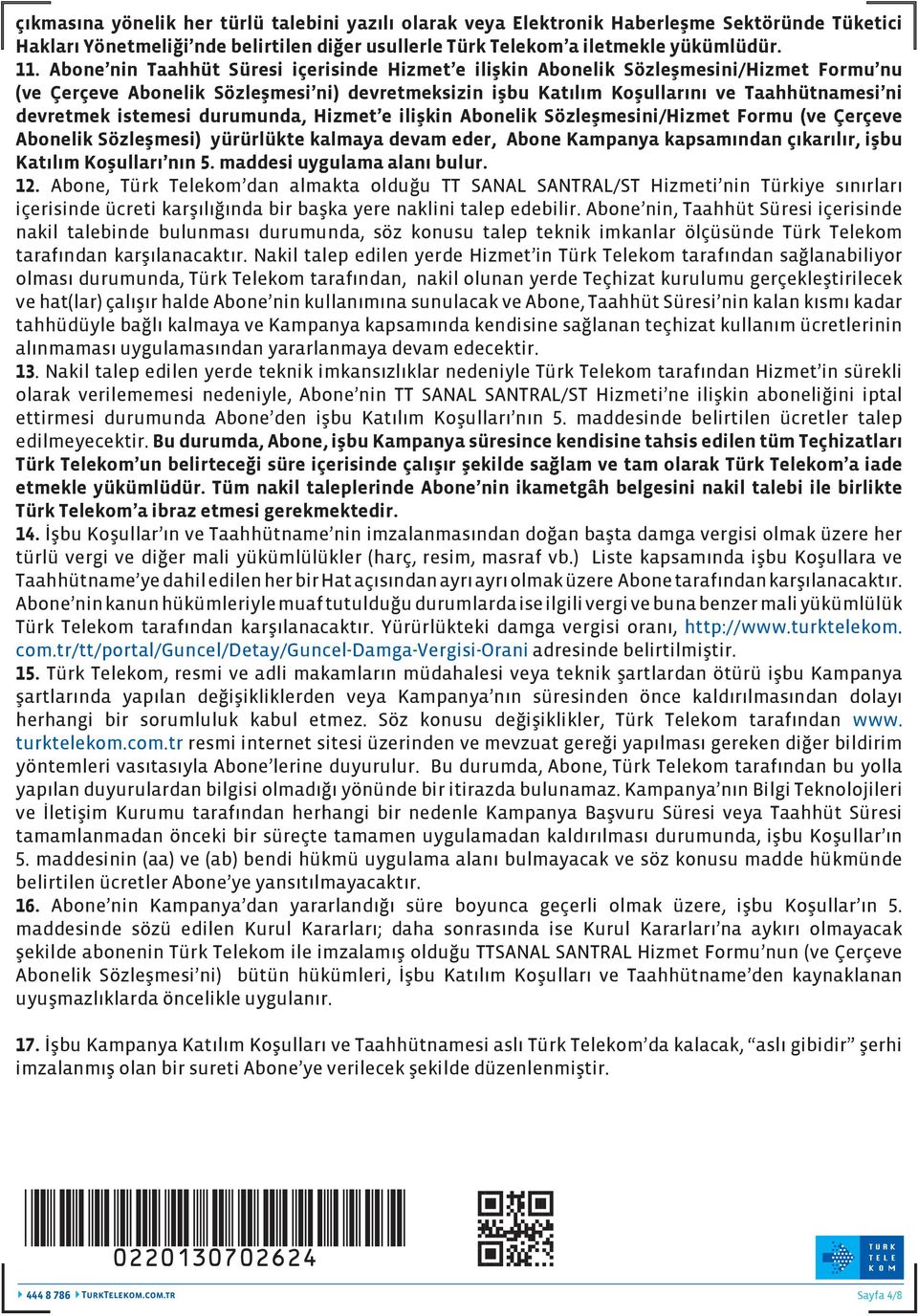 çıkmasına yönelik her türlü talebini yazılı olarak veya Elektronik Haberleşme Sektöründe Tüketici Hakları Yönetmeliği'nde belirtilen diğer usullerle Türk Telekom'a iletmekle yükümlüdür.
11. Abone'nin Taahhüt Süresi içerisinde Hizmet'e ilişkin Abonelik Sözleşmesini/Hizmet Formu'nu (ve Çerçeve Abonelik Sözleşmesi'ni) devretmeksizin işbu Katılım Koşullarını ve Taahhütnamesi'ni devretmek istemesi durumunda, Hizmet'e ilişkin Abonelik Sözleşmesini/Hizmet Formu (ve Çerçeve Abonelik Sözleşmesi) yürürlükte kalmaya devam eder, Abone Kampanya kapsamından çıkarılır, işbu Katılım Koşulları'nın 5. maddesi uygulama alanı bulur.
12. Abone, Türk Telekom'dan almakta olduğu TT SANAL SANTRAL/ST Hizmeti'nin Türkiye sınırları içerisinde ücreti karşılığında bir başka yere naklini talep edebilir. Abone'nin, Taahhüt Süresi içerisinde nakil talebinde bulunması durumunda, söz konusu talep teknik imkanlar ölçüsünde Türk Telekom tarafından karşılanacaktır. Nakil talep edilen yerde Hizmet'in Türk Telekom tarafından sağlanabiliyor olması durumunda, Türk Telekom tarafından, nakil olunan yerde Teçhizat kurulumu gerçekleştirilecek ve hat(lar) çalışır halde Abone'nin kullanımına sunulacak ve Abone, Taahhüt Süresi'nin kalan kısmı kadar tahhüdüyle bağlı kalmaya ve Kampanya kapsamında kendisine sağlanan teçhizat kullanım ücretlerinin alınmaması uygulamasından yararlanmaya devam edecektir.
13. Nakil talep edilen yerde teknik imkansızlıklar nedeniyle Türk Telekom tarafından Hizmet'in sürekli olarak verilememesi nedeniyle, Abone'nin TT SANAL SANTRAL/ST Hizmeti'ne ilişkin aboneliğini iptal ettirmesi durumunda Abone'den işbu Katılım Koşulları'nın 5. maddesinde belirtilen ücretler talep edilmeyecektir. Bu durumda, Abone, işbu Kampanya süresince kendisine tahsis edilen tüm Teçhizatları Türk Telekom'un belirteceği süre içerisinde çalışır şekilde sağlam ve tam olarak Türk Telekom'a iade etmekle yükümlüdür. Tüm nakil taleplerinde Abone'nin ikametgâh belgesini nakil talebi ile birlikte Türk Telekom'a ibraz etmesi gerekmektedir.
14. İşbu Koşullar'ın ve Taahhütname'nin imzalanmasından doğan başta damga vergisi olmak üzere her türlü vergi ve diğer mali yükümlülükler (harç, resim, masraf vb.) Liste kapsamında işbu Koşullara ve Taahhütname'ye dahil edilen her bir Hat açısından ayrı ayrı olmak üzere Abone tarafından karşılanacaktır. Abone'nin kanun hükümleriyle muaf tutulduğu durumlarda ise ilgili vergi ve buna benzer mali yükümlülük Türk Telekom tarafından karşılanacaktır. Yürürlükteki damga vergisi oranı, http://www.turktelekom.com.tr/tt/portal/Guncel/Detay/Guncel-Damga-Vergisi-Orani adresinde belirtilmiştir.
15. Türk Telekom, resmi ve adli makamların müdahalesi veya teknik şartlardan ötürü işbu Kampanya şartlarında yapılan değişikliklerden veya Kampanya'nın süresinden önce kaldırılmasından dolayı herhangi bir sorumluluk kabul etmez. Söz konusu değişiklikler, Türk Telekom tarafından www.turktelekom.com.tr resmi internet sitesi üzerinden ve mevzuat gereği yapılması gereken diğer bildirim yöntemleri vasıtasıyla Abone'lerine duyurulur. Bu durumda, Abone, Türk Telekom tarafından bu yolla yapılan duyurulardan bilgisi olmadığı yönünde bir itirazda bulunamaz. Kampanya'nın Bilgi Teknolojileri ve İletişim Kurumu tarafından herhangi bir nedenle Kampanya Başvuru Süresi veya Taahhüt Süresi tamamlanmadan önceki bir süreçte tamamen uygulamadan kaldırılması durumunda, işbu Koşullar'ın 5. maddesinin (aa) ve (ab) bendi hükmü uygulama alanı bulmayacak ve söz konusu madde hükmünde belirtilen ücretler Abone'ye yansıtılmayacaktır.
16. Abone'nin Kampanya'dan yararlandığı süre boyunca geçerli olmak üzere, işbu Koşullar'ın 5. maddesinde sözü edilen Kurul Kararları; daha sonrasında ise Kurul Kararları'na aykırı olmayacak şekilde abonenin Türk Telekom ile imzalamış olduğu TTSANAL SANTRAL Hizmet Formu'nun (ve Çerçeve Abonelik Sözleşmesi'ni) bütün hükümleri, İşbu Katılım Koşulları ve Taahhütname'den kaynaklanan uyuşmazlıklarda öncelikle uygulanır.

17. İşbu Kampanya Katılım Koşulları ve Taahhütnamesi aslı Türk Telekom'da kalacak, "aslı gibidir" şerhi imzalanmış olan bir sureti Abone'ye verilecek şekilde düzenlenmiştir.

0220130702624

TÜRK TELEKOM

444 8 786 TURKTELEKOM.COM.TR

Sayfa 4/8